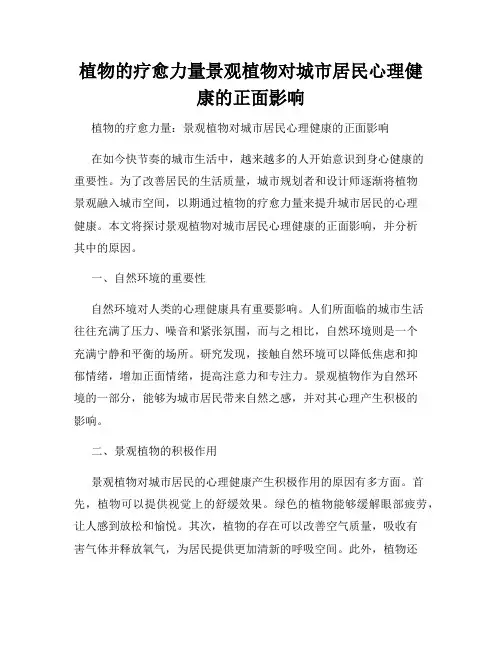 植物的疗愈力量景观植物对城市居民心理健康的正面影响

植物的疗愈力量：景观植物对城市居民心理健康的正面影响

在如今快节奏的城市生活中，越来越多的人开始意识到身心健康的重要性。为了改善居民的生活质量，城市规划者和设计师逐渐将植物景观融入城市空间，以期通过植物的疗愈力量来提升城市居民的心理健康。本文将探讨景观植物对城市居民心理健康的正面影响，并分析其中的原因。

一、自然环境的重要性

自然环境对人类的心理健康具有重要影响。人们所面临的城市生活往往充满了压力、噪音和紧张氛围，而与之相比，自然环境则是一个充满宁静和平衡的场所。研究发现，接触自然环境可以降低焦虑和抑郁情绪，增加正面情绪，提高注意力和专注力。景观植物作为自然环境的一部分，能够为城市居民带来自然之感，并对其心理产生积极的影响。

二、景观植物的积极作用

景观植物对城市居民的心理健康产生积极作用的原因有多方面。首先，植物可以提供视觉上的舒缓效果。绿色的植物能够缓解眼部疲劳，让人感到放松和愉悦。其次，植物的存在可以改善空气质量，吸收有害气体并释放氧气，为居民提供更加清新的呼吸空间。此外，植物还